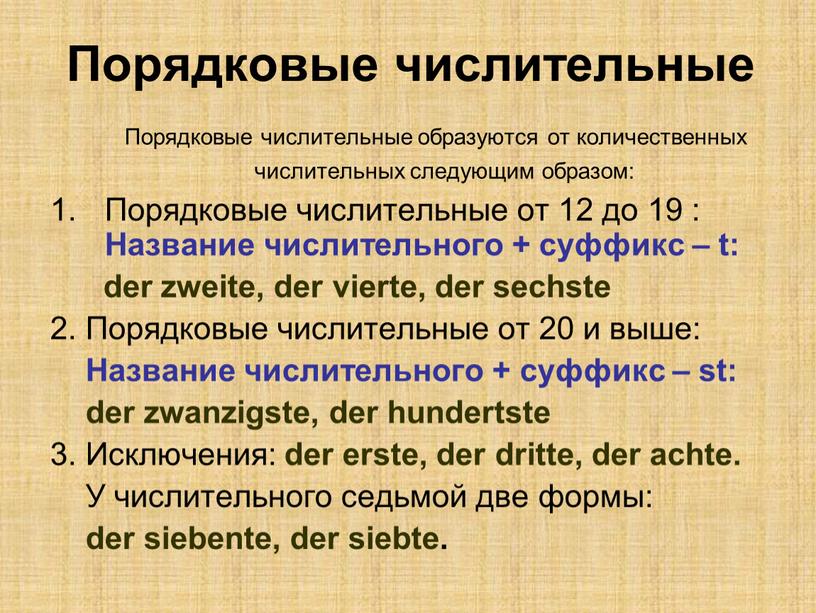 Порядковые числительные

Порядковые числительные образуются от количественных числительных следующим образом:

1. Порядковые числительные от 12 до 19 : Название числительного + суффикс – t: der zweite, der vierte, der sechste

2. Порядковые числительные от 20 и выше: Название числительного + суффикс – st: der zwanzigste, der hundertste

3. Исключения: der erste, der dritte, der achte. У числительного седьмой две формы: der siebente, der siebte.